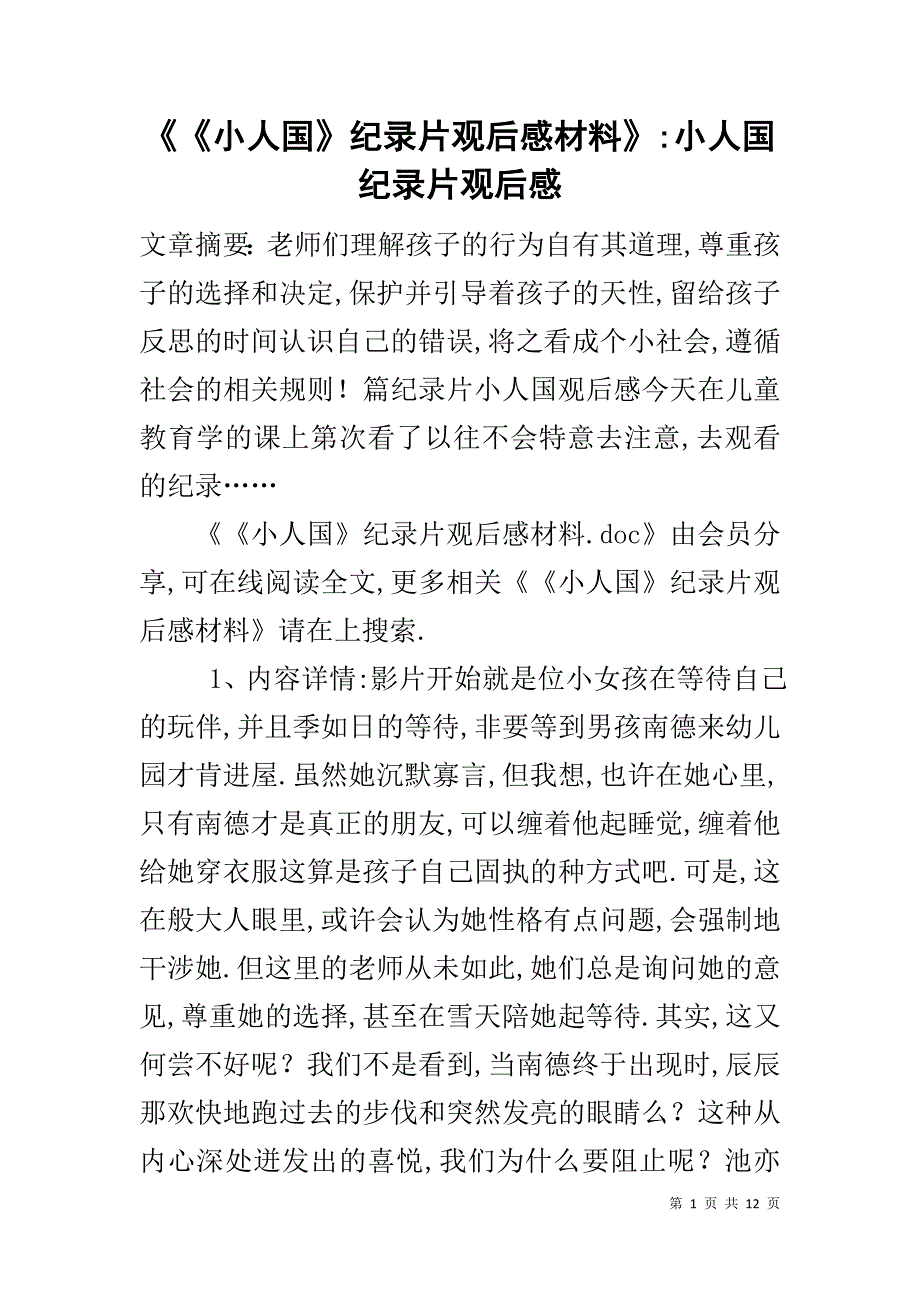 《《小人国》纪录片观后感材料》:小人国纪录片观后感

文章摘要：老师们理解孩子的行为自有其道理，尊重孩子的选择和决定，保护并引导着孩子的天性，留给孩子反思的时间认识自己的错误，将之看成个小社会，遵循社会的相关规则！篇纪录片小人国观后感今天在儿童教育学的课上第次看了以往不会特意去注意，去观看的纪录……

《《小人国》纪录片观后感材料.doc》由会员分享，可在线阅读全文，更多相关《《小人国》纪录片观后感材料》请在上搜索.

1、内容详情：影片开始就是位小女孩在等待自己的玩伴，并且季如日的等待，非要等到男孩南德来幼儿园才肯进屋.虽然她沉默寡言，但我想，也许在她心里，只有南德才是真正的朋友，可以缠着他起睡觉，缠着他给她穿衣服这算是孩子自己固执的种方式吧.可是，这在般大人眼里，或许会认为她性格有点问题，会强制地干涉她.但这里的老师从未如此，她们总是询问她的意见，尊重她的选择，甚至在雪天陪她起等待.其实，这又何尝不好呢？我们不是看到，当南德终于出现时，辰辰那欢快地跑过去的步伐和突然发亮的眼睛么？这种从内心深处迸发出的喜悦，我们为什么要阻止呢？池亦

第 1 页 共 12 页